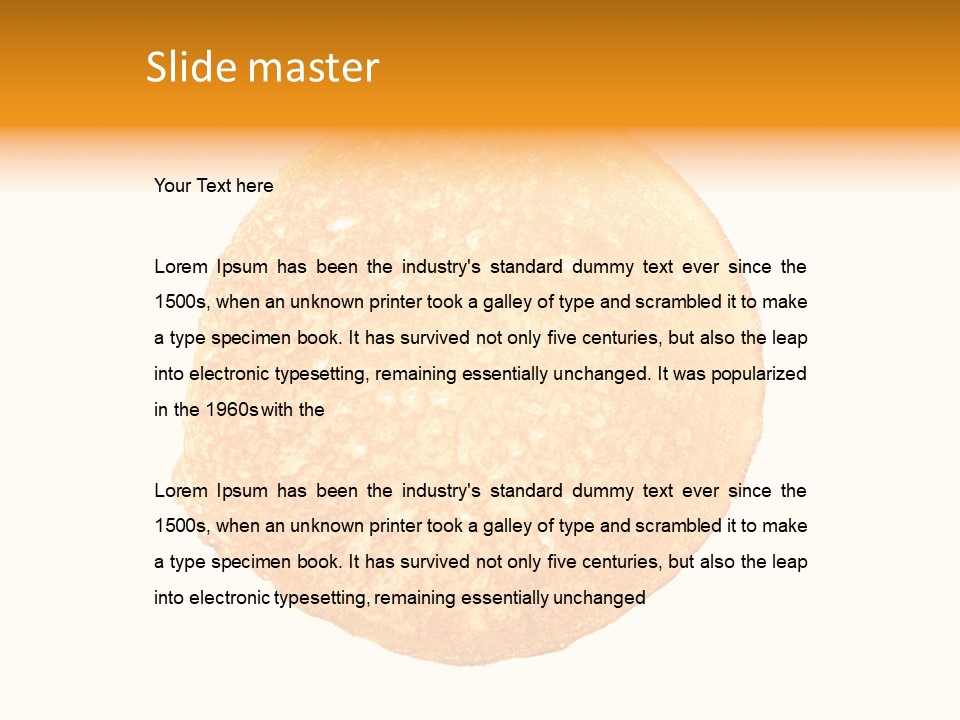 Slide master

Your Text here

Lorem Ipsum has been the industry's standard dummy text ever since the 1500s, when an unknown printer took a galley of type and scrambled it to make a type specimen book. It has survived not only five centuries, but also the leap into electronic typesetting, remaining essentially unchanged. It was popularized in the 1960s with the

Lorem Ipsum has been the industry's standard dummy text ever since the 1500s, when an unknown printer took a galley of type and scrambled it to make a type specimen book. It has survived not only five centuries, but also the leap into electronic typesetting, remaining essentially unchanged